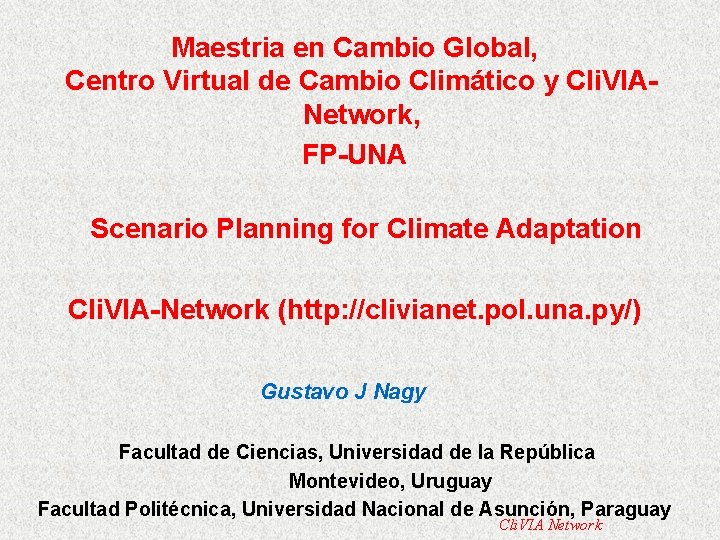 Maestria en Cambio Global,
Centro Virtual de Cambio Climático y CliVIA-Network,
FP-UNA

Scenario Planning for Climate Adaptation

CliVIA-Network (http://clivianet.pol.una.py/)

Gustavo J Nagy

Facultad de Ciencias, Universidad de la República
Montevideo, Uruguay
Facultad Politécnica, Universidad Nacional de Asunción, Paraguay

CliVIA Network